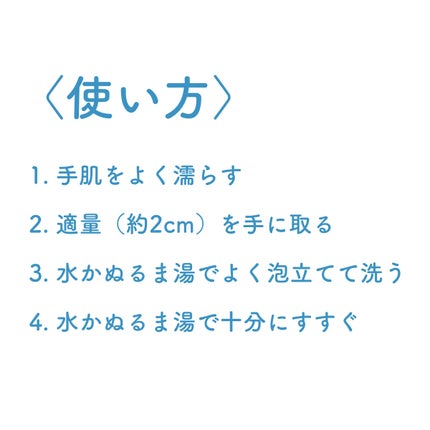 〈使い方〉

1. 手肌をよく濡らす

2. 適量（約2cm）を手に取る

3. 水かぬるま湯でよく泡立てて洗う

4. 水かぬるま湯で十分にすすぐ